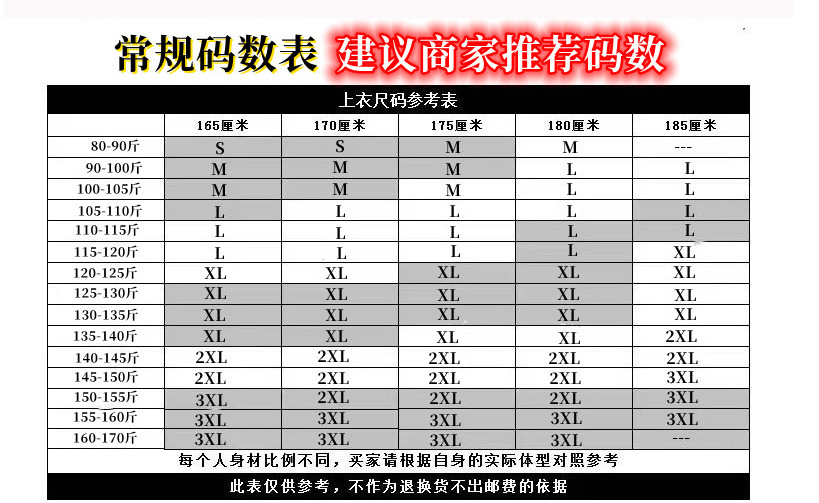 常规码数表 建议商家推荐码数

上衣尺码参考表

| | 165厘米 | 170厘米 | 175厘米 | 180厘米 | 185厘米 |
|---|---|---|---|---|---|
| 80-90斤 | S | S | M | M | --- |
| 90-100斤 | M | M | M | L | L |
| 100-105斤 | M | M | M | L | L |
| 105-110斤 | L | L | L | L | L |
| 110-115斤 | L | L | L | L | L |
| 115-120斤 | L | L | L | L | XL |
| 120-125斤 | XL | XL | XL | XL | XL |
| 125-130斤 | XL | XL | XL | XL | XL |
| 130-135斤 | XL | XL | XL | XL | XL |
| 135-140斤 | XL | XL | XL | XL | 2XL |
| 140-145斤 | 2XL | 2XL | 2XL | 2XL | 2XL |
| 145-150斤 | 2XL | 2XL | 2XL | 2XL | 3XL |
| 150-155斤 | 3XL | 2XL | 2XL | 2XL | 3XL |
| 155-160斤 | 3XL | 3XL | 3XL | 3XL | 3XL |
| 160-170斤 | 3XL | 3XL | 3XL | 3XL | --- |

每个人身材比例不同，买家请根据自身的实际体型对照参考

此表仅供参考，不作为退换货不出邮费的依据